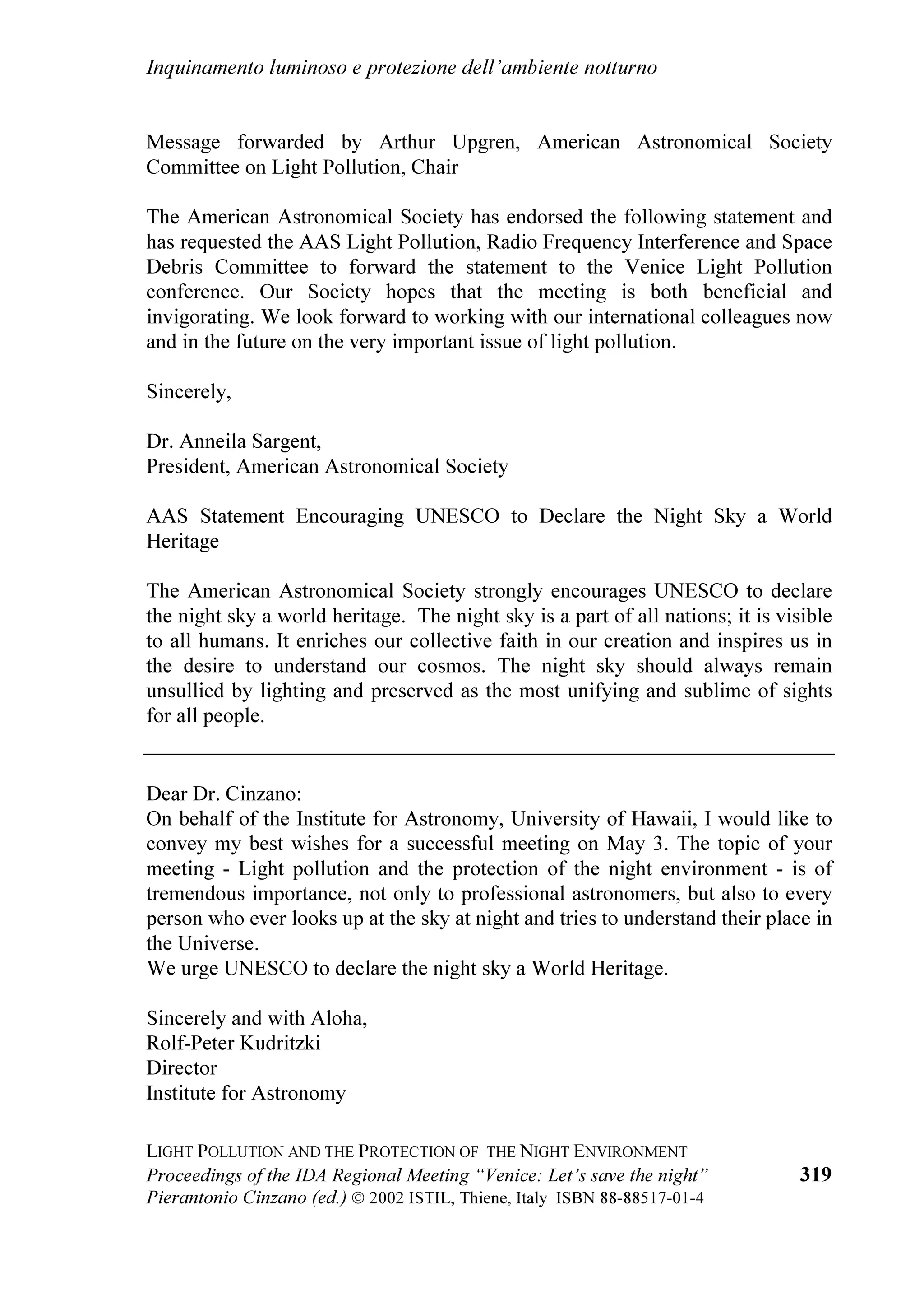 Inquinamento luminoso e protezione dell'ambiente notturno

Message forwarded by Arthur Upgren, American Astronomical Society Committee on Light Pollution, Chair

The American Astronomical Society has endorsed the following statement and has requested the AAS Light Pollution, Radio Frequency Interference and Space Debris Committee to forward the statement to the Venice Light Pollution conference. Our Society hopes that the meeting is both beneficial and invigorating. We look forward to working with our international colleagues now and in the future on the very important issue of light pollution.

Sincerely,

Dr. Anneila Sargent,
President, American Astronomical Society

AAS Statement Encouraging UNESCO to Declare the Night Sky a World Heritage

The American Astronomical Society strongly encourages UNESCO to declare the night sky a world heritage. The night sky is a part of all nations; it is visible to all humans. It enriches our collective faith in our creation and inspires us in the desire to understand our cosmos. The night sky should always remain unsullied by lighting and preserved as the most unifying and sublime of sights for all people.

Dear Dr. Cinzano:
On behalf of the Institute for Astronomy, University of Hawaii, I would like to convey my best wishes for a successful meeting on May 3. The topic of your meeting - Light pollution and the protection of the night environment - is of tremendous importance, not only to professional astronomers, but also to every person who ever looks up at the sky at night and tries to understand their place in the Universe.
We urge UNESCO to declare the night sky a World Heritage.

Sincerely and with Aloha,
Rolf-Peter Kudritzki
Director
Institute for Astronomy

LIGHT POLLUTION AND THE PROTECTION OF THE NIGHT ENVIRONMENT
Proceedings of the IDA Regional Meeting "Venice: Let's save the night"
Pierantonio Cinzano (ed.) © 2002 ISTIL, Thiene, Italy ISBN 88-88517-01-4

319